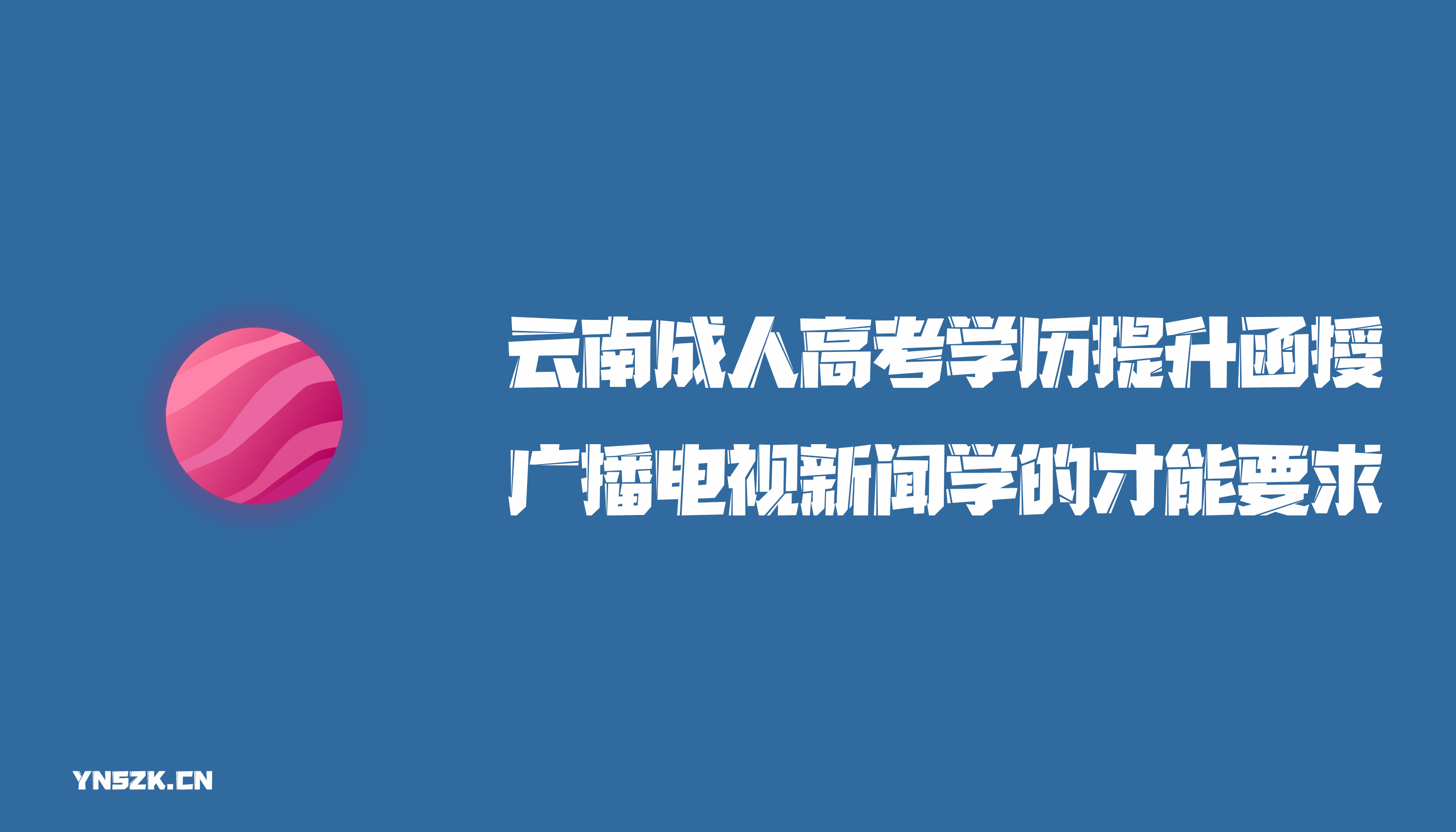 云南成人高考学历提升函授
广播电视新闻学的才能要求

YNSZK.CN